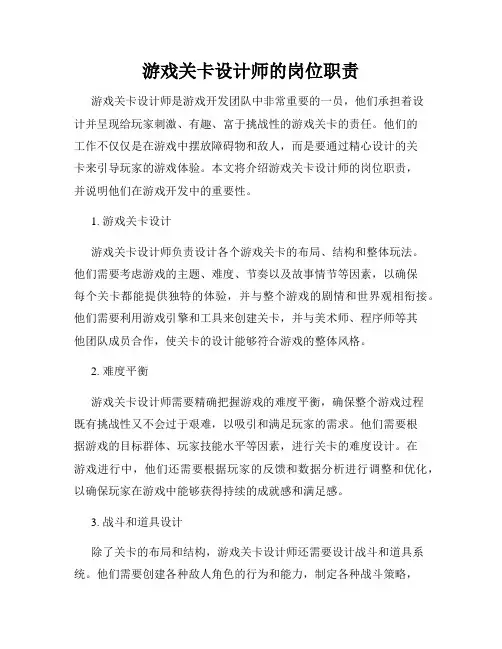 游戏关卡设计师的岗位职责

游戏关卡设计师是游戏开发团队中非常重要的一员，他们承担着设计并呈现给玩家刺激、有趣、富于挑战性的游戏关卡的责任。他们的工作不仅仅是在游戏中摆放障碍物和敌人，而是要通过精心设计的关卡来引导玩家的游戏体验。本文将介绍游戏关卡设计师的岗位职责，并说明他们在游戏开发中的重要性。

1. 游戏关卡设计

游戏关卡设计师负责设计各个游戏关卡的布局、结构和整体玩法。他们需要考虑游戏的主题、难度、节奏以及故事情节等因素，以确保每个关卡都能提供独特的体验，并与整个游戏的剧情和世界观相衔接。他们需要利用游戏引擎和工具来创建关卡，并与美术师、程序师等其他团队成员合作，使关卡的设计能够符合游戏的整体风格。

2. 难度平衡

游戏关卡设计师需要精确把握游戏的难度平衡，确保整个游戏过程既有挑战性又不会过于艰难，以吸引和满足玩家的需求。他们需要根据游戏的目标群体、玩家技能水平等因素，进行关卡的难度设计。在游戏进行中，他们还需要根据玩家的反馈和数据分析进行调整和优化，以确保玩家在游戏中能够获得持续的成就感和满足感。

3. 战斗和道具设计

除了关卡的布局和结构，游戏关卡设计师还需要设计战斗和道具系统。他们需要创建各种敌人角色的行为和能力，制定各种战斗策略，